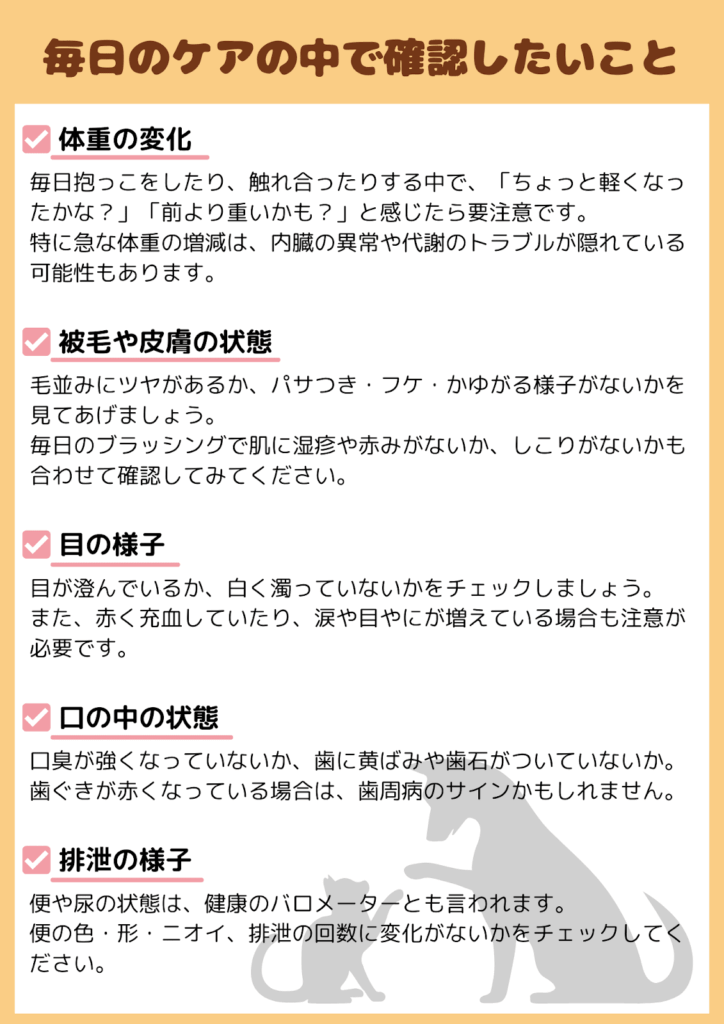 毎日のケアの中で確認したいこと

体重の変化

毎日抱っこをしたり、触れ合ったりする中で、「ちょっと軽くなったかな？」「前より重いかも？」と感じたら要注意です。
特に急な体重の増減は、内臓の異常や代謝のトラブルが隠れている可能性もあります。

被毛や皮膚の状態

毛並みにツヤがあるか、パサつき・フケ・かゆがる様子がないかを見てあげましょう。
毎日のブラッシングで肌に湿疹や赤みがないか、しこりがないかも合わせて確認してみてください。

目の様子

目が澄んでいるか、白く濁っていないかをチェックしましょう。
また、赤く充血していたり、涙や目やにが増えている場合も注意が必要です。

口の中の状態

口臭が強くなっていないか、歯に黄ばみや歯石がついていないか。
歯ぐきが赤くなっている場合は、歯周病のサインかもしれません。

排泄の様子

便や尿の状態は、健康のバロメーターとも言われます。
便の色・形・ニオイ、排泄の回数に変化がないかをチェックしてください。